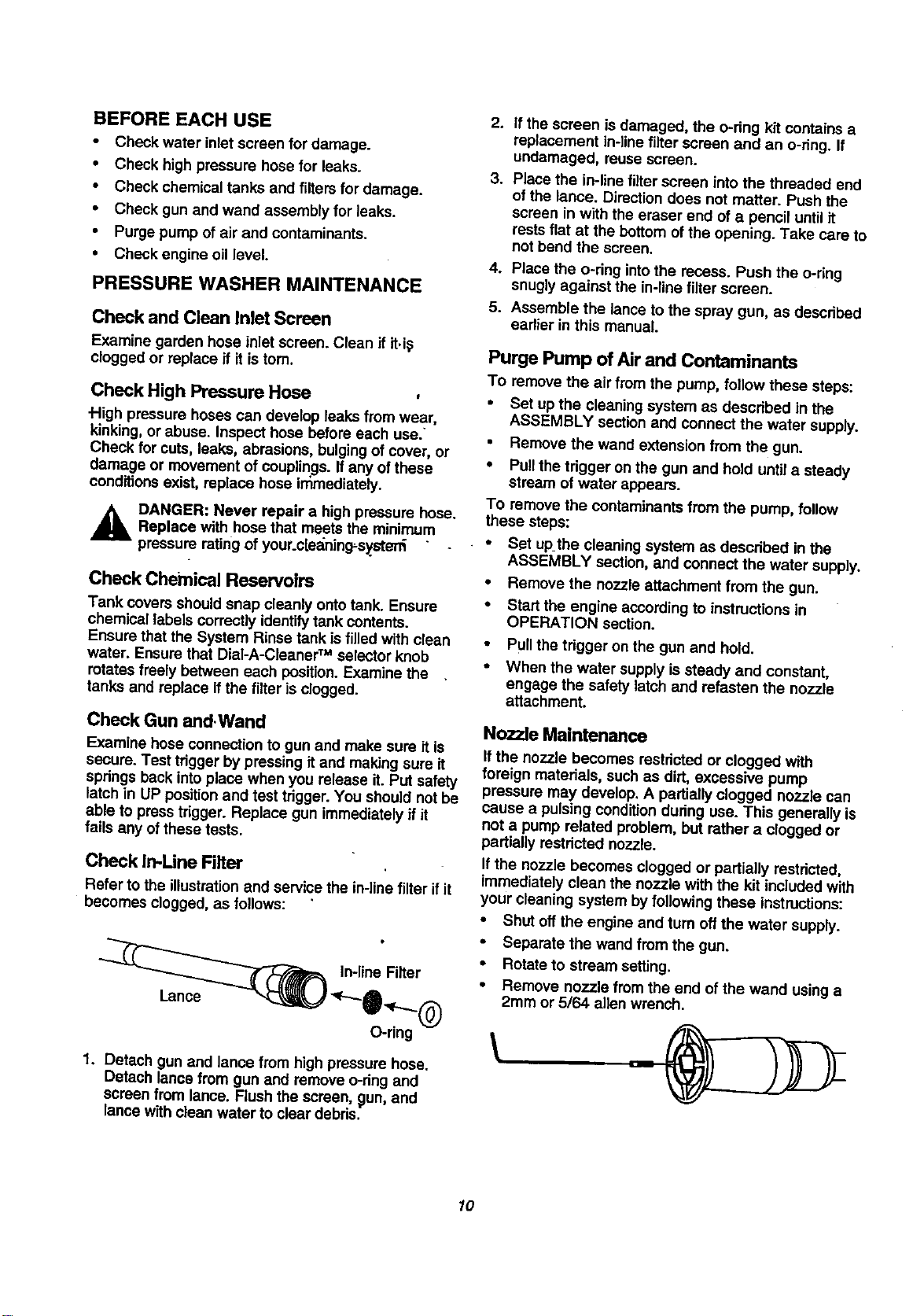 BEFORE EACH USE

• Check water inlet screen for damage.
• Check high pressure hose for leaks.
• Check chemical tanks and filters for damage.
• Check gun and wand assembly for leaks.
• Purge pump of air and contaminants.
• Check engine oil level.

PRESSURE WASHER MAINTENANCE

Check and Clean Inlet Screen

Examine garden hose inlet screen. Clean if it is clogged or replace if it is torn.

Check High Pressure Hose

High pressure hoses can develop leaks from wear, kinking, or abuse. Inspect hose before each use. Check for cuts, leaks, abrasions, bulging of cover, or damage or movement of couplings. If any of these conditions exist, replace hose immediately.

DANGER: Never repair a high pressure hose. Replace with hose that meets the minimum pressure rating of your cleaning system

Check Chemical Reservoirs

Tank covers should snap cleanly onto tank. Ensure chemical labels correctly identify tank contents. Ensure that the System Rinse tank is filled with clean water. Ensure that Dial-A-Cleaner™ selector knob rotates freely between each position. Examine the tanks and replace if the filter is clogged.

Check Gun and Wand

Examine hose connection to gun and make sure it is secure. Test trigger by pressing it and making sure it springs back into place when you release it. Put safety latch in UP position and test trigger. You should not be able to press trigger. Replace gun immediately if it fails any of these tests.

Check In-Line Filter

Refer to the illustration and service the in-line filter if it becomes clogged, as follows:

Lance
In-line Filter
O-ring

1. Detach gun and lance from high pressure hose. Detach lance from gun and remove o-ring and screen from lance. Flush the screen, gun, and lance with clean water to clear debris.

2. If the screen is damaged, the o-ring kit contains a replacement in-line filter screen and an o-ring. If undamaged, reuse screen.

3. Place the in-line filter screen into the threaded end of the lance. Direction does not matter. Push the screen in with the eraser end of a pencil until it rests flat at the bottom of the opening. Take care to not bend the screen.

4. Place the o-ring into the recess. Push the o-ring snugly against the in-line filter screen.

5. Assemble the lance to the spray gun, as described earlier in this manual.

Purge Pump of Air and Contaminants

To remove the air from the pump, follow these steps:

• Set up the cleaning system as described in the ASSEMBLY section and connect the water supply.
• Remove the wand extension from the gun.
• Pull the trigger on the gun and hold until a steady stream of water appears.

To remove the contaminants from the pump, follow these steps:

• Set up the cleaning system as described in the ASSEMBLY section, and connect the water supply.
• Remove the nozzle attachment from the gun.
• Start the engine according to instructions in OPERATION section.
• Pull the trigger on the gun and hold.
• When the water supply is steady and constant, engage the safety latch and refasten the nozzle attachment.

Nozzle Maintenance

If the nozzle becomes restricted or clogged with foreign materials, such as dirt, excessive pump pressure may develop. A partially clogged nozzle can cause a pulsing condition during use. This generally is not a pump related problem, but rather a clogged or partially restricted nozzle.

If the nozzle becomes clogged or partially restricted, immediately clean the nozzle with the kit included with your cleaning system by following these instructions:

• Shut off the engine and turn off the water supply.
• Separate the wand from the gun.
• Rotate to stream setting.
• Remove nozzle from the end of the wand using a 2mm or 5/64 allen wrench.

10